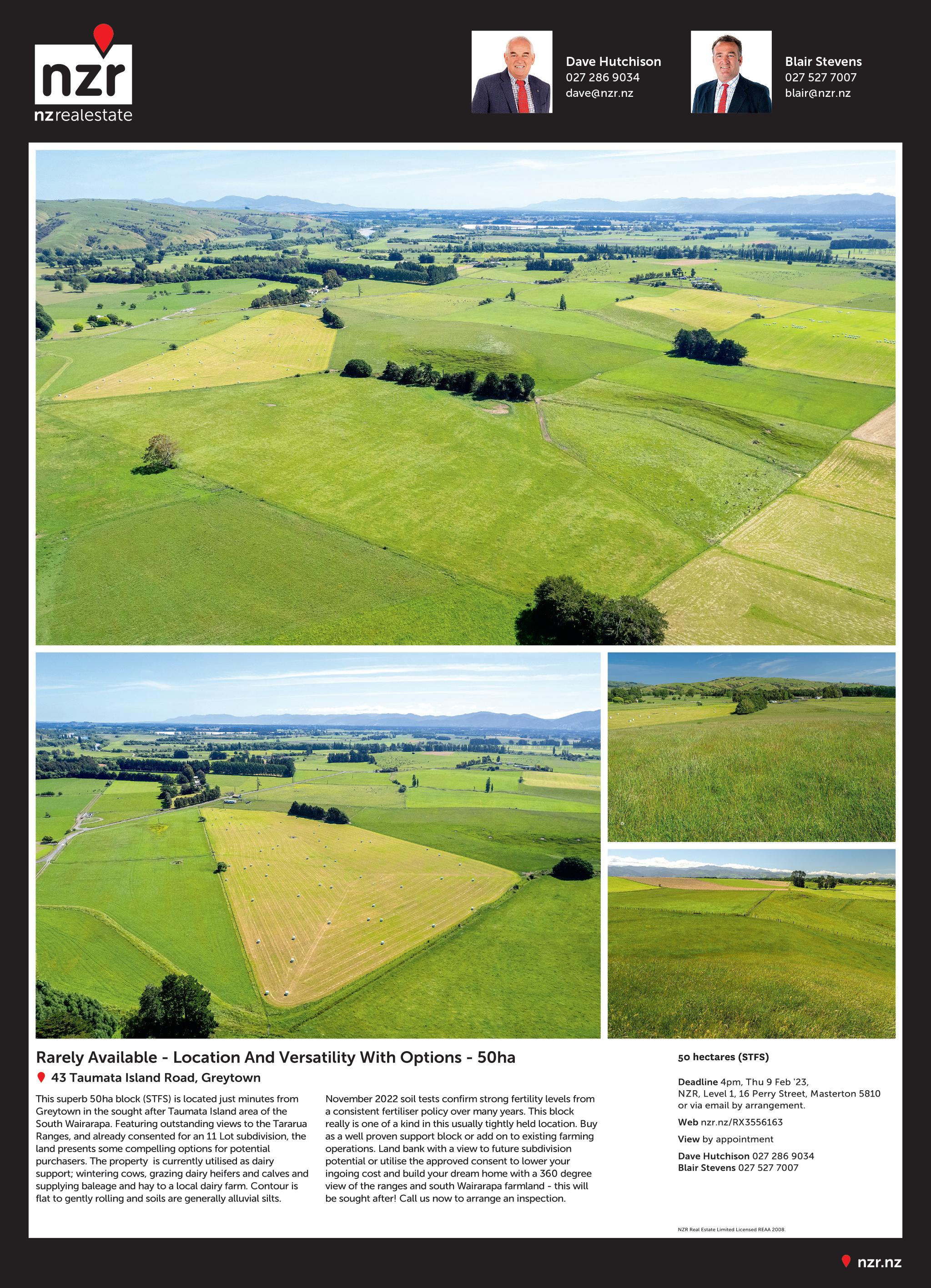 nzr
nzrealestate

Dave Hutchison
027 286 9034
dave@nzr.nz

Blair Stevens
027 527 7007
blair@nzr.nz

Rarely Available - Location And Versatility With Options - 50ha

43 Taumata Island Road, Greytown

This superb 50ha block (STFS) is located just minutes from Greytown in the sought after Taumata Island area of the South Wairarapa. Featuring outstanding views to the Tararua Ranges, and already consented for an 11 Lot subdivision, the land presents some compelling options for potential purchasers. The property is currently utilised as dairy support; wintering cows, grazing dairy heifers and calves and supplying baleage and hay to a local dairy farm. Contour is flat to gently rolling and soils are generally alluvial silts.

November 2022 soil tests confirm strong fertility levels from a consistent fertiliser policy over many years. This block really is one of a kind in this usually tightly held location. Buy as a well proven support block or add on to existing farming operations. Land bank with a view to future subdivision potential or utilise the approved consent to lower your ingoing cost and build your dream home with a 360 degree view of the ranges and south Wairarapa farmland - this will be sought after! Call us now to arrange an inspection.

50 hectares (STFS)

Deadline 4pm, Thu 9 Feb '23, NZR, Level 1, 16 Perry Street, Masterton 5810 or via email by arrangement.

Web nzr.nz/RX3556163

View by appointment

Dave Hutchison 027 286 9034
Blair Stevens 027 527 7007

NZR Real Estate Limited Licensed REAA 2008.

nzr.nz